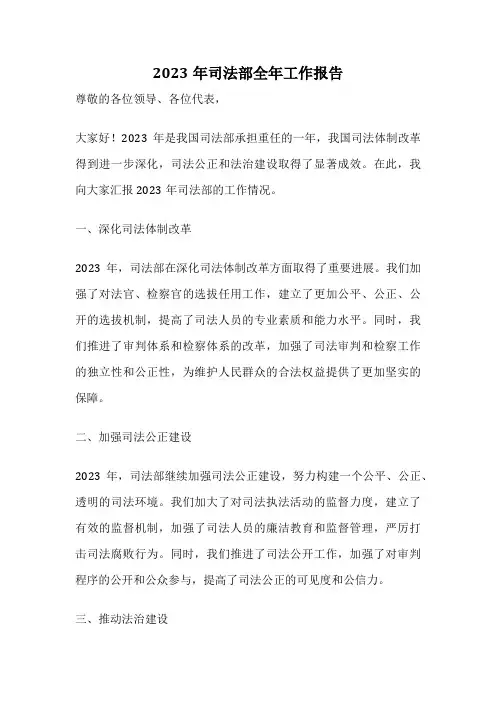 2023 年司法部全年工作报告

尊敬的各位领导、各位代表，

大家好！2023 年是我国司法部承担重任的一年，我国司法体制改革得到进一步深化，司法公正和法治建设取得了显著成效。在此，我向大家汇报 2023 年司法部的工作情况。

一、深化司法体制改革

2023 年，司法部在深化司法体制改革方面取得了重要进展。我们加强了对法官、检察官的选拔任用工作，建立了更加公平、公正、公开的选拔机制，提高了司法人员的专业素质和能力水平。同时，我们推进了审判体系和检察体系的改革，加强了司法审判和检察工作的独立性和公正性，为维护人民群众的合法权益提供了更加坚实的保障。

二、加强司法公正建设

2023 年，司法部继续加强司法公正建设，努力构建一个公平、公正、透明的司法环境。我们加大了对司法执法活动的监督力度，建立了有效的监督机制，加强了司法人员的廉洁教育和监督管理，严厉打击司法腐败行为。同时，我们推进了司法公开工作，加强了对审判程序的公开和公众参与，提高了司法公正的可见度和公信力。

三、推动法治建设